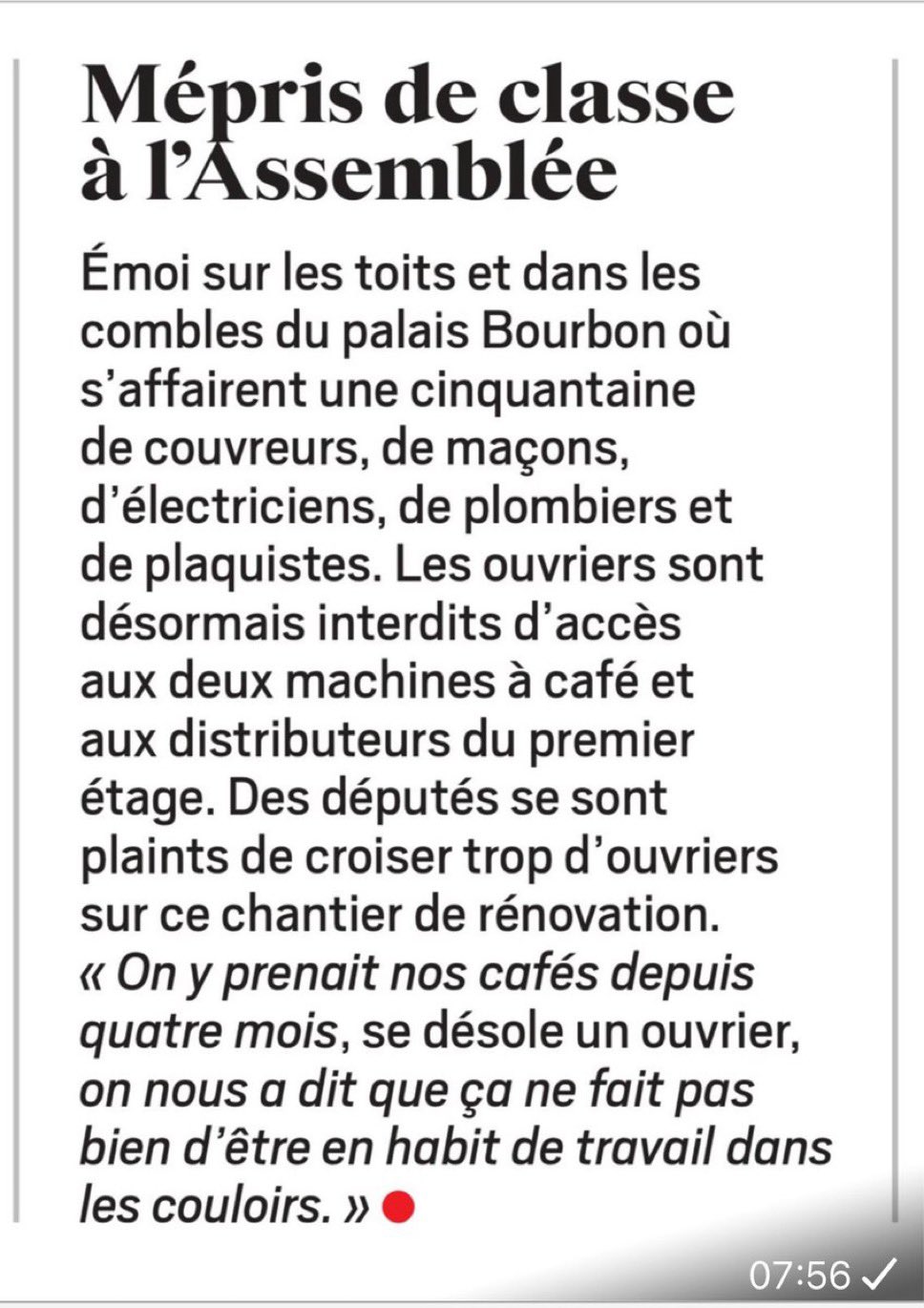 Mépris de classe à l'Assemblée

Émoi sur les toits et dans les combles du palais Bourbon où s'affairent une cinquantaine de couvreurs, de maçons, d'électriciens, de plombiers et de plaquistes. Les ouvriers sont désormais interdits d'accès aux deux machines à café et aux distributeurs du premier étage. Des députés se sont plaints de croiser trop d'ouvriers sur ce chantier de rénovation. « On y prenait nos cafés depuis quatre mois, se désole un ouvrier, on nous a dit que ça ne fait pas bien d'être en habit de travail dans les couloirs. »

07:56 ✓